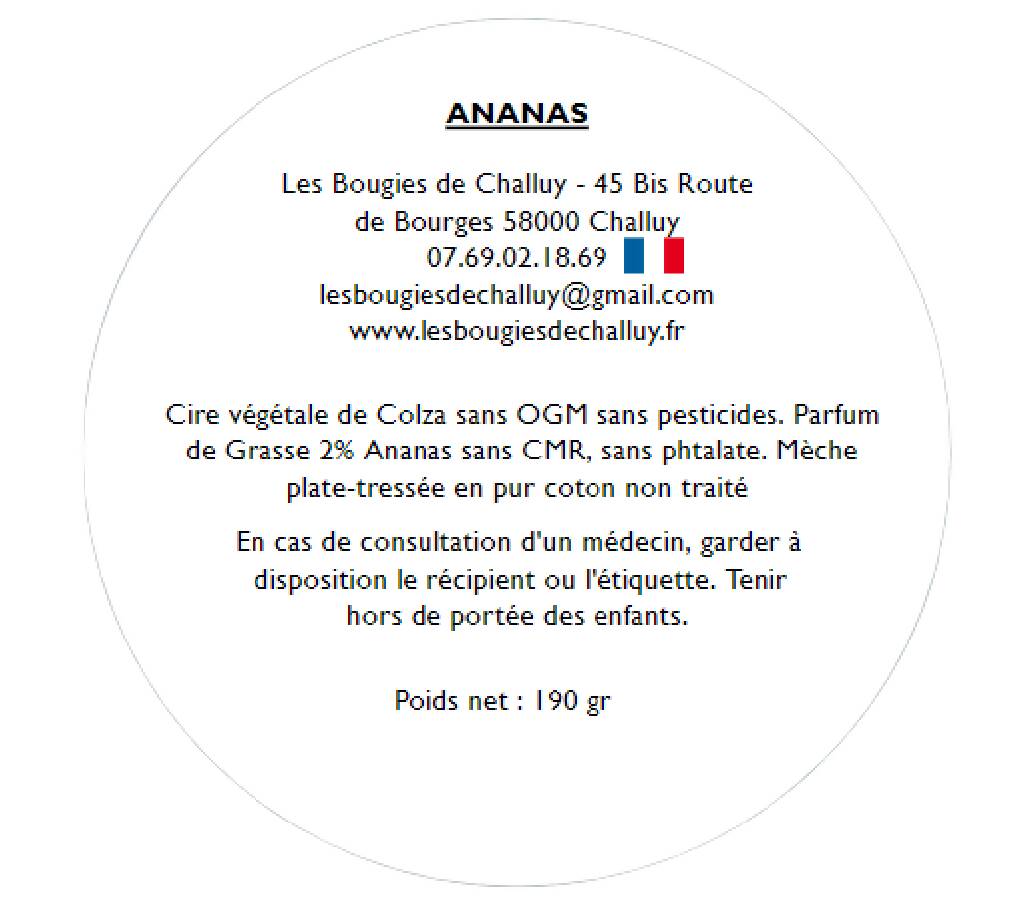 ANANAS

Les Bougies de Challuy - 45 Bis Route de Bourges 58000 Challuy
07.69.02.18.69
lesbougiesdechalluy@gmail.com
www.lesbougiesdechalluy.fr

Cire végétale de Colza sans OGM sans pesticides. Parfum de Grasse 2% Ananas sans CMR, sans phtalate. Mèche plate-tressée en pur coton non traité

En cas de consultation d'un médecin, garder à disposition le récipient ou l'étiquette. Tenir hors de portée des enfants.

Poids net : 190 gr